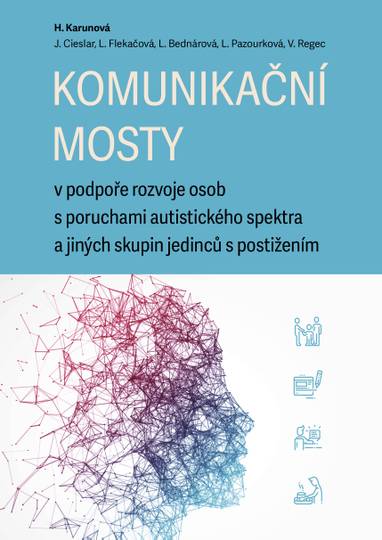 H. Karunová
J. Cieslar, L. Flekačová, L. Bednárová, L. Pazourková, V. Regec

KOMUNIKAČNÍ MOSTY

v podpoře rozvoje osob s poruchami autistického spektra a jiných skupin jedinců s postižením